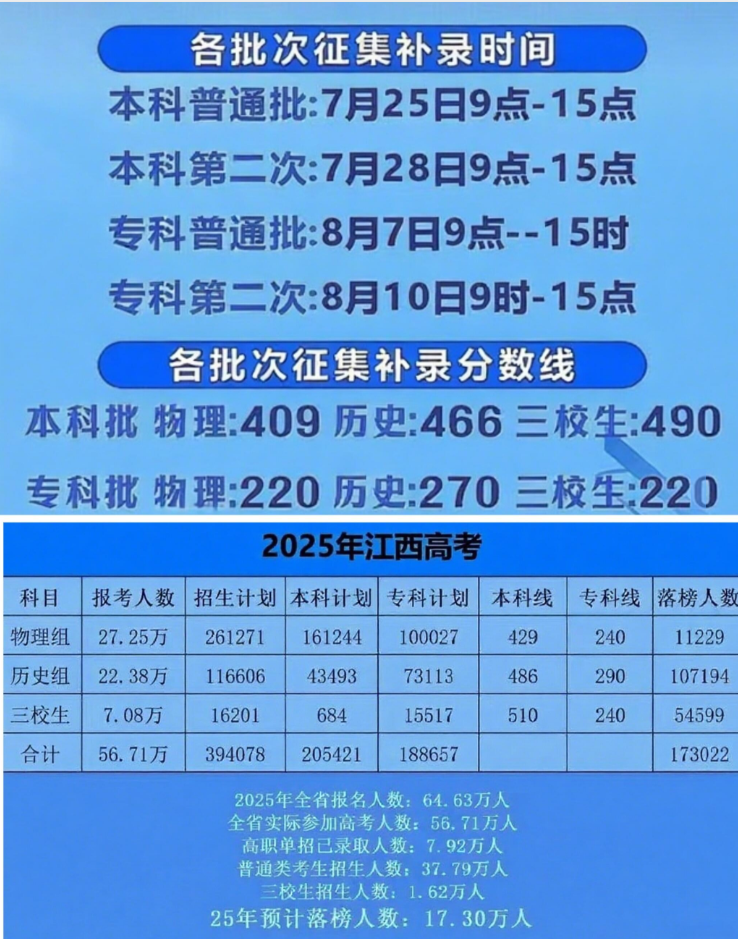 各批次征集补录时间

本科普通批:7月25日9点-15点

本科第二次:7月28日9点-15点

专科普通批:8月7日9点--15时

专科第二次:8月10日9时-15点

各批次征集补录分数线

本科批 物理:409 历史:466 三校生:490

专科批 物理:220 历史:270 三校生:220

2025年江西高考

| 科目 | 报考人数 | 招生计划 | 本科计划 | 专科计划 | 本科线 | 专科线 | 落榜人数 |
|---|---|---|---|---|---|---|---|
| 物理组 | 27.25万 | 261271 | 161244 | 100027 | 429 | 240 | 11229 |
| 历史组 | 22.38万 | 116606 | 43493 | 73113 | 486 | 290 | 107194 |
| 三校生 | 7.08万 | 16201 | 684 | 15517 | 510 | 240 | 54599 |
| 合计 | 56.71万 | 394078 | 205421 | 188657 |  |  | 173022 |

2025年全省报名人数：64.63万人
全省实际参加高考人数：56.71万人
高职单招已录取人数：7.92万人
普通类考生招生人数：37.79万人
三校生招生人数：1.62万人
25年预计落榜人数：17.30万人